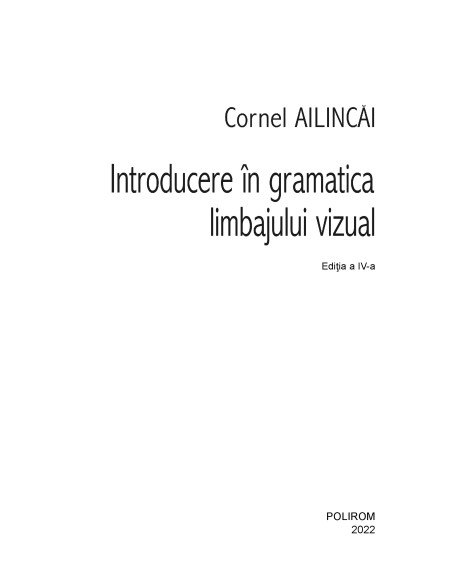 Cornel AILINCĂI

Introducere în gramatica limbajului vizual

Ediţia a IV-a

POLIROM
2022